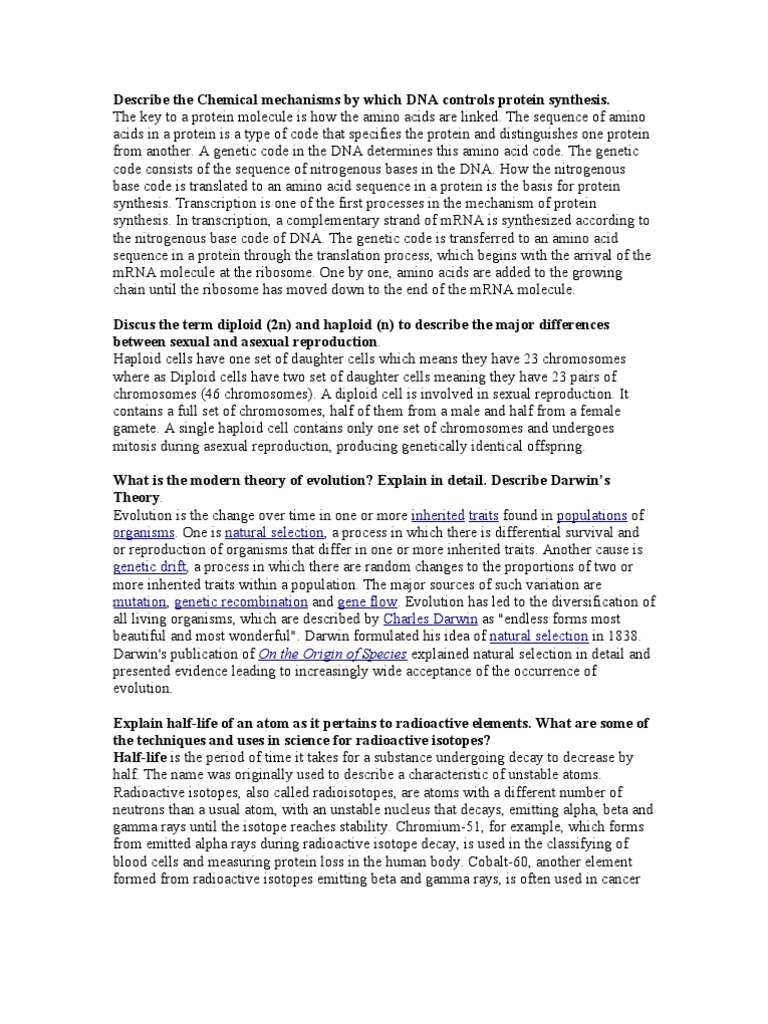 Describe the Chemical mechanisms by which DNA controls protein synthesis.
The key to a protein molecule is how the amino acids are linked. The sequence of amino acids in a protein is a type of code that specifies the protein and distinguishes one protein from another. A genetic code in the DNA determines this amino acid code. The genetic code consists of the sequence of nitrogenous bases in the DNA. How the nitrogenous base code is translated to an amino acid sequence in a protein is the basis for protein synthesis. Transcription is one of the first processes in the mechanism of protein synthesis. In transcription, a complementary strand of mRNA is synthesized according to the nitrogenous base code of DNA. The genetic code is transferred to an amino acid sequence in a protein through the translation process, which begins with the arrival of the mRNA molecule at the ribosome. One by one, amino acids are added to the growing chain until the ribosome has moved down to the end of the mRNA molecule.

Discus the term diploid (2n) and haploid (n) to describe the major differences between sexual and asexual reproduction.
Haploid cells have one set of daughter cells which means they have 23 chromosomes where as Diploid cells have two set of daughter cells meaning they have 23 pairs of chromosomes (46 chromosomes). A diploid cell is involved in sexual reproduction. It contains a full set of chromosomes, half of them from a male and half from a female gamete. A single haploid cell contains only one set of chromosomes and undergoes mitosis during asexual reproduction, producing genetically identical offspring.

What is the modern theory of evolution? Explain in detail. Describe Darwin's Theory.
Evolution is the change over time in one or more inherited traits found in populations of organisms. One is natural selection, a process in which there is differential survival and or reproduction of organisms that differ in one or more inherited traits. Another cause is genetic drift, a process in which there are random changes to the proportions of two or more inherited traits within a population. The major sources of such variation are mutation, genetic recombination and gene flow. Evolution has led to the diversification of all living organisms, which are described by Charles Darwin as "endless forms most beautiful and most wonderful". Darwin formulated his idea of natural selection in 1838. Darwin's publication of On the Origin of Species explained natural selection in detail and presented evidence leading to increasingly wide acceptance of the occurrence of evolution.

Explain half-life of an atom as it pertains to radioactive elements. What are some of the techniques and uses in science for radioactive isotopes?
Half-life is the period of time it takes for a substance undergoing decay to decrease by half. The name was originally used to describe a characteristic of unstable atoms. Radioactive isotopes, also called radioisotopes, are atoms with a different number of neutrons than a usual atom, with an unstable nucleus that decays, emitting alpha, beta and gamma rays until the isotope reaches stability. Chromium-51, for example, which forms from emitted alpha rays during radioactive isotope decay, is used in the classifying of blood cells and measuring protein loss in the human body. Cobalt-60, another element formed from radioactive isotopes emitting beta and gamma rays, is often used in cancer